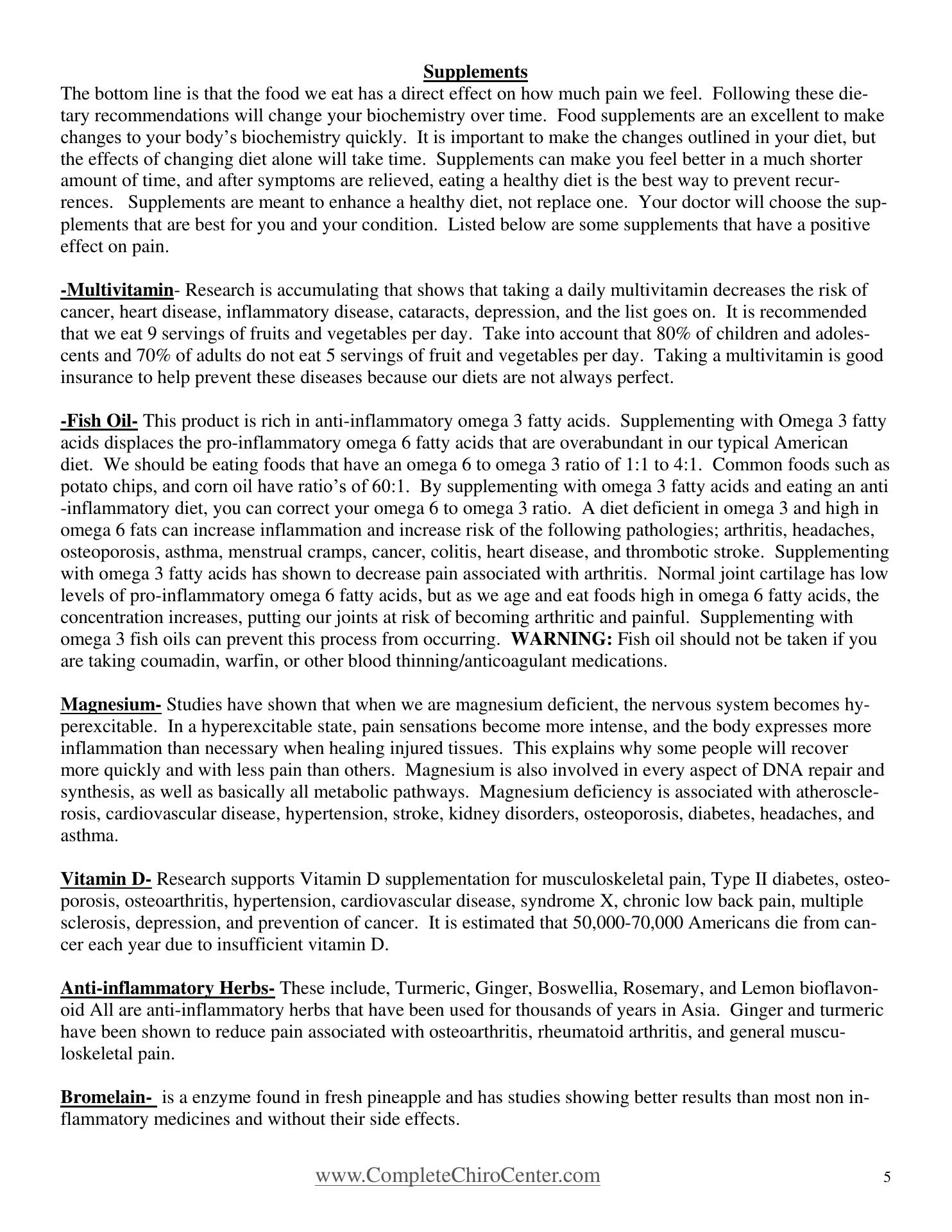 Supplements

The bottom line is that the food we eat has a direct effect on how much pain we feel. Following these dietary recommendations will change your biochemistry over time. Food supplements are an excellent to make changes to your body's biochemistry quickly. It is important to make the changes outlined in your diet, but the effects of changing diet alone will take time. Supplements can make you feel better in a much shorter amount of time, and after symptoms are relieved, eating a healthy diet is the best way to prevent recurrences. Supplements are meant to enhance a healthy diet, not replace one. Your doctor will choose the supplements that are best for you and your condition. Listed below are some supplements that have a positive effect on pain.

-Multivitamin- Research is accumulating that shows that taking a daily multivitamin decreases the risk of cancer, heart disease, inflammatory disease, cataracts, depression, and the list goes on. It is recommended that we eat 9 servings of fruits and vegetables per day. Take into account that 80% of children and adolescents and 70% of adults do not eat 5 servings of fruit and vegetables per day. Taking a multivitamin is good insurance to help prevent these diseases because our diets are not always perfect.

-Fish Oil- This product is rich in anti-inflammatory omega 3 fatty acids. Supplementing with Omega 3 fatty acids displaces the pro-inflammatory omega 6 fatty acids that are overabundant in our typical American diet. We should be eating foods that have an omega 6 to omega 3 ratio of 1:1 to 4:1. Common foods such as potato chips, and corn oil have ratio's of 60:1. By supplementing with omega 3 fatty acids and eating an anti-inflammatory diet, you can correct your omega 6 to omega 3 ratio. A diet deficient in omega 3 and high in omega 6 fats can increase inflammation and increase risk of the following pathologies; arthritis, headaches, osteoporosis, asthma, menstrual cramps, cancer, colitis, heart disease, and thrombotic stroke. Supplementing with omega 3 fatty acids has shown to decrease pain associated with arthritis. Normal joint cartilage has low levels of pro-inflammatory omega 6 fatty acids, but as we age and eat foods high in omega 6 fatty acids, the concentration increases, putting our joints at risk of becoming arthritic and painful. Supplementing with omega 3 fish oils can prevent this process from occurring. WARNING: Fish oil should not be taken if you are taking coumadin, warfin, or other blood thinning/anticoagulant medications.

Magnesium- Studies have shown that when we are magnesium deficient, the nervous system becomes hyperexcitable. In a hyperexcitable state, pain sensations become more intense, and the body expresses more inflammation than necessary when healing injured tissues. This explains why some people will recover more quickly and with less pain than others. Magnesium is also involved in every aspect of DNA repair and synthesis, as well as basically all metabolic pathways. Magnesium deficiency is associated with atherosclerosis, cardiovascular disease, hypertension, stroke, kidney disorders, osteoporosis, diabetes, headaches, and asthma.

Vitamin D- Research supports Vitamin D supplementation for musculoskeletal pain, Type II diabetes, osteoporosis, osteoarthritis, hypertension, cardiovascular disease, syndrome X, chronic low back pain, multiple sclerosis, depression, and prevention of cancer. It is estimated that 50,000-70,000 Americans die from cancer each year due to insufficient vitamin D.

Anti-inflammatory Herbs- These include, Turmeric, Ginger, Boswellia, Rosemary, and Lemon bioflavonoid All are anti-inflammatory herbs that have been used for thousands of years in Asia. Ginger and turmeric have been shown to reduce pain associated with osteoarthritis, rheumatoid arthritis, and general musculoskeletal pain.

Bromelain- is a enzyme found in fresh pineapple and has studies showing better results than most non inflammatory medicines and without their side effects.

www.CompleteChiroCenter.com 5